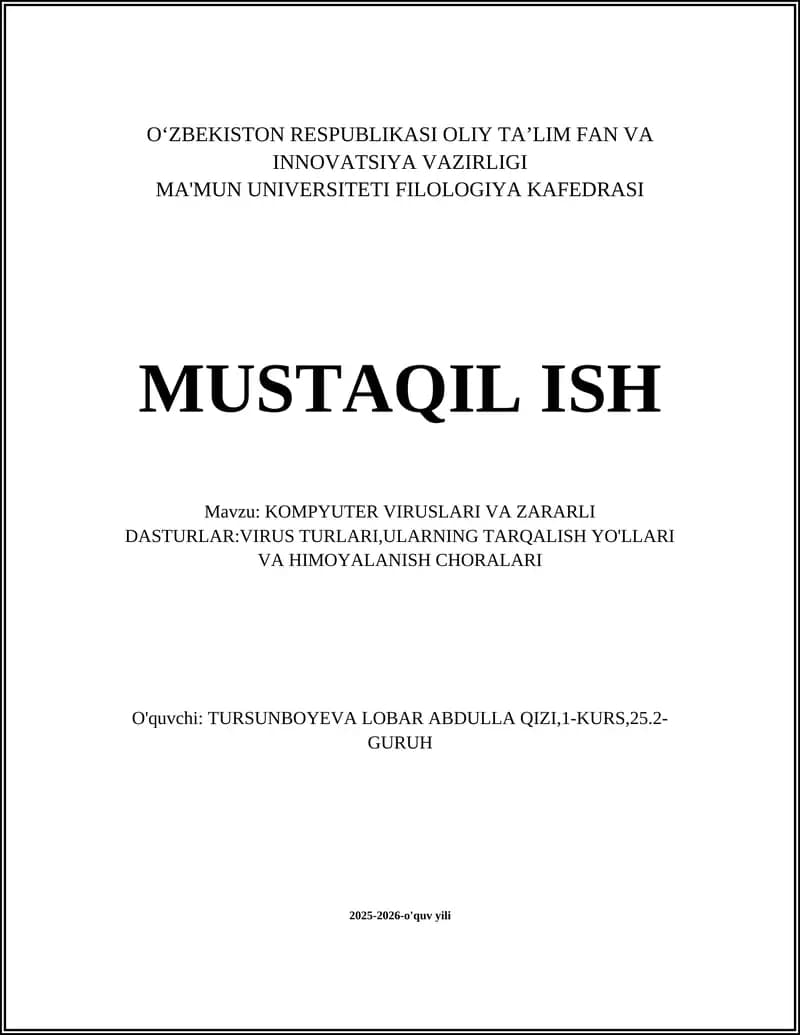 O‘ZBEKISTON RESPUBLIKASI OLIY TA’LIM FAN VA INNOVATSIYA VAZIRLIGI
MA'MUN UNIVERSITETI FILOLOGIYA KAFEDRASI

MUSTAQIL ISH

Mavzu: KOMPYUTER VIRUSLARI VA ZARARLI DASTURLAR:VIRUS TURLARI,ULARNING TARQALISH YO'LLARI VA HIMOYALANISH CHORALARI

O'quvchi: TURSUNBOYEVA LOBAR ABDULLA QIZI,1-KURS,25.2-GURUH

2025-2026-o'quv yili